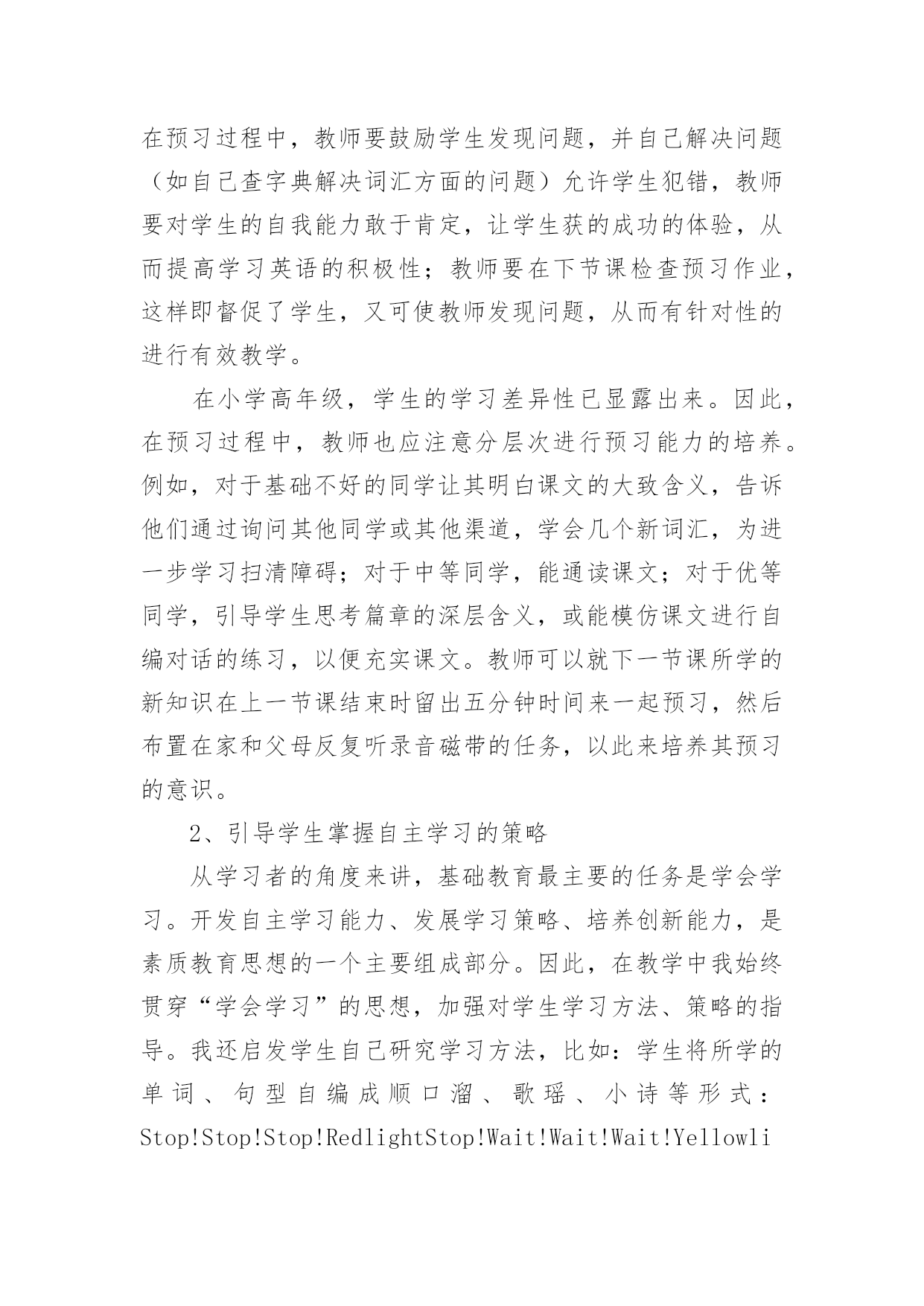 在预习过程中，教师要鼓励学生发现问题，并自己解决问题（如自己查字典解决词汇方面的问题）允许学生犯错，教师要对学生的自我能力敢于肯定，让学生获的成功的体验，从而提高学习英语的积极性；教师要在下节课检查预习作业，这样即督促了学生，又可使教师发现问题，从而有针对性的进行有效教学。

在小学高年级，学生的学习差异性已显露出来。因此，在预习过程中，教师也应注意分层次进行预习能力的培养。例如，对于基础不好的同学让其明白课文的大致含义，告诉他们通过询问其他同学或其他渠道，学会几个新词汇，为进一步学习扫清障碍；对于中等同学，能通读课文；对于优等同学，引导学生思考篇章的深层含义，或能模仿课文进行自编对话的练习，以便充实课文。教师可以就下一节课所学的新知识在上一节课结束时留出五分钟时间来一起预习，然后布置在家和父母反复听录音磁带的任务，以此来培养其预习的意识。

2、引导学生掌握自主学习的策略

从学习者的角度来讲，基础教育最主要的任务是学会学习。开发自主学习能力、发展学习策略、培养创新能力，是素质教育思想的一个主要组成部分。因此，在教学中我始终贯穿“学会学习”的思想，加强对学生学习方法、策略的指导。我还启发学生自己研究学习方法，比如：学生将所学的单词、句型自编成顺口溜、歌瑶、小诗等形式：Stop!Stop!Stop!RedlightStop!Wait!Wait!Wait!Yellowli